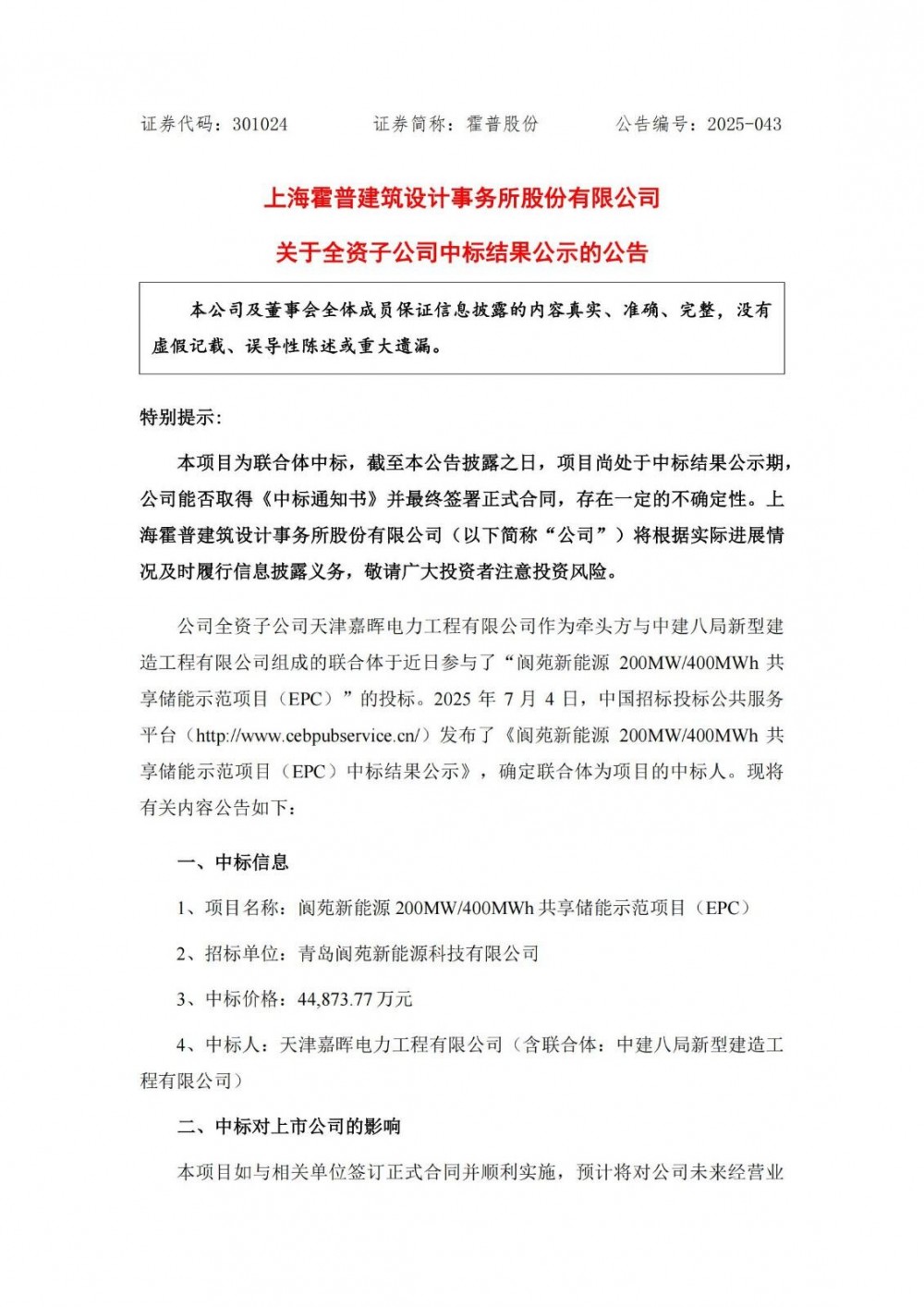 证券代码：301024　证券简称：霍普股份　公告编号：2025-043

上海霍普建筑设计事务所股份有限公司

关于全资子公司中标结果公示的公告

本公司及董事会全体成员保证信息披露的内容真实、准确、完整，没有虚假记载、误导性陈述或重大遗漏。

特别提示：

本项目为联合体中标，截至本公告披露之日，项目尚处于中标结果公示期，公司能否取得《中标通知书》并最终签署正式合同，存在一定的不确定性。上海霍普建筑设计事务所股份有限公司（以下简称“公司”）将根据实际进展情况及时履行信息披露义务，敬请广大投资者注意投资风险。

公司全资子公司天津嘉晖电力工程有限公司作为牵头方与中建八局新型建造工程有限公司组成的联合体于近日参与了“阆苑新能源200MW/400MWh共享储能示范项目（EPC）”的投标。2025年7月4日，中国招标投标公共服务平台（http://www.cebpubservice.cn/）发布了《阆苑新能源200MW/400MWh共享储能示范项目（EPC）中标结果公示》，确定联合体为项目的中标人。现将有关内容公告如下：

一、中标信息

1、项目名称：阆苑新能源200MW/400MWh共享储能示范项目（EPC）

2、招标单位：青岛阆苑新能源科技有限公司

3、中标价格：44,873.77万元

4、中标人：天津嘉晖电力工程有限公司（含联合体：中建八局新型建造工程有限公司）

二、中标对上市公司的影响

本项目如与相关单位签订正式合同并顺利实施，预计将对公司未来经营业